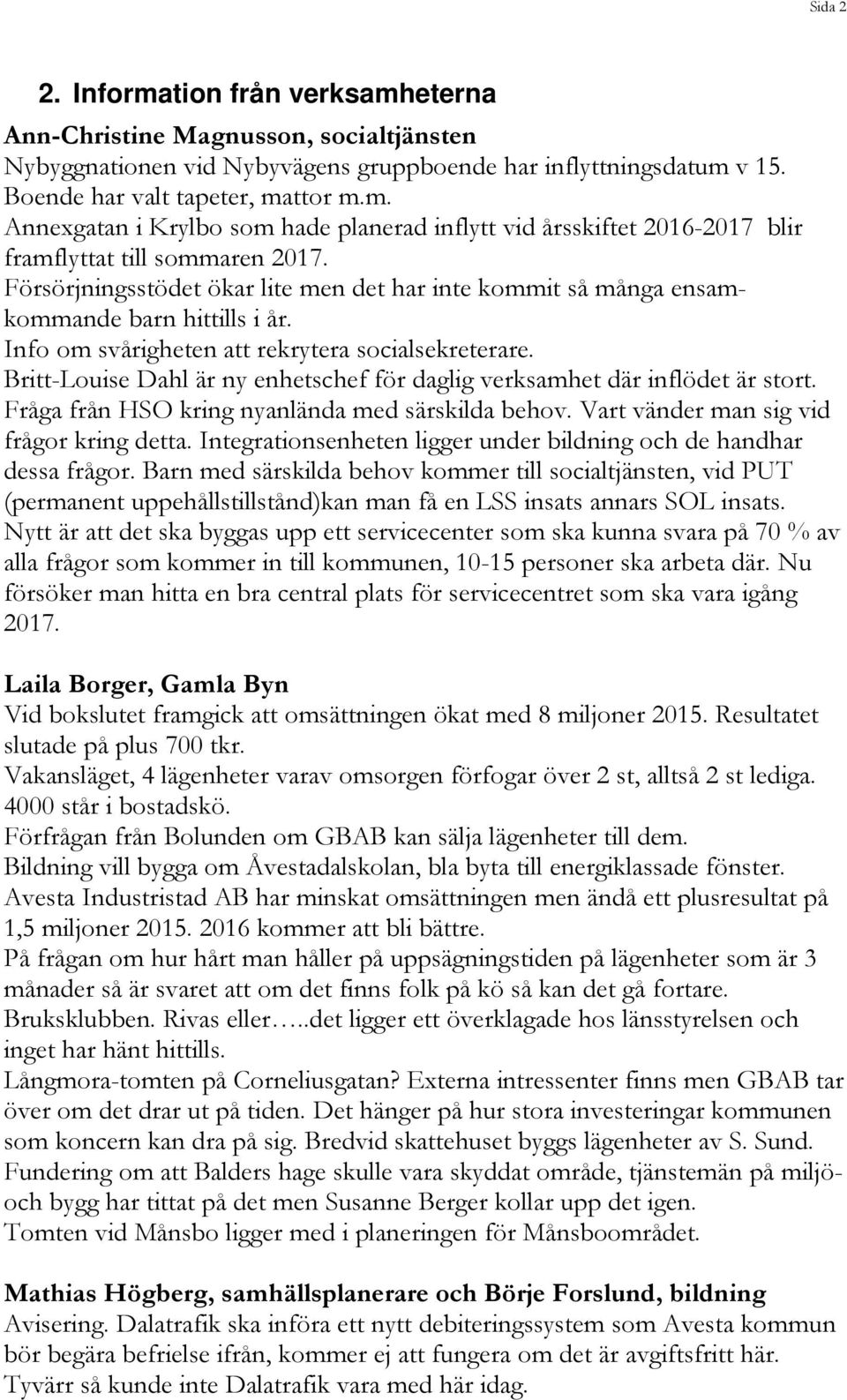 Sida 2

2. Information från verksamheterna

Ann-Christine Magnusson, socialtjänsten
Nybyggnationen vid Nybyvägens gruppboende har inflyttningsdatum v 15. Boende har valt tapeter, mattor m.m.
Annexgatan i Krylbo som hade planerad inflytt vid årsskiftet 2016-2017 blir framflyttat till sommaren 2017.
Försörjningsstödet ökar lite men det har inte kommit så många ensamkommande barn hittills i år.
Info om svårigheten att rekrytera socialsekreterare.
Britt-Louise Dahl är ny enhetschef för daglig verksamhet där inflödet är stort.
Fråga från HSO kring nyanlända med särskilda behov. Vart vänder man sig vid frågor kring detta. Integrationsenheten ligger under bildning och de handhar dessa frågor. Barn med särskilda behov kommer till socialtjänsten, vid PUT (permanent uppehållstillstånd)kan man få en LSS insats annars SOL insats.
Nytt är att det ska byggas upp ett servicecenter som ska kunna svara på 70 % av alla frågor som kommer in till kommunen, 10-15 personer ska arbeta där. Nu försöker man hitta en bra central plats för servicecentret som ska vara igång 2017.

Laila Borger, Gamla Byn
Vid bokslutet framgick att omsättningen ökat med 8 miljoner 2015. Resultatet slutade på plus 700 tkr.
Vakansläget, 4 lägenheter varav omsorgen förfogar över 2 st, alltså 2 st lediga.
4000 står i bostadskö.
Förfrågan från Bolunden om GBAB kan sälja lägenheter till dem.
Bildning vill bygga om Åvestadalskolan, bla byta till energiklassade fönster.
Avesta Industristad AB har minskat omsättningen men ändå ett plusresultat på 1,5 miljoner 2015. 2016 kommer att bli bättre.
På frågan om hur hårt man håller på uppsägningstiden på lägenheter som är 3 månader så är svaret att om det finns folk på kö så kan det gå fortare.
Bruksklubben. Rivas eller…..det ligger ett överklagade hos länsstyrelsen och inget har hänt hittills.
Långmora-tomten på Corneliusgatan? Externa intressenter finns men GBAB tar över om det drar ut på tiden. Det hänger på hur stora investeringar kommunen som koncern kan dra på sig. Bredvid skattehuset byggs lägenheter av S. Sund.
Fundering om att Balders hage skulle vara skyddat område, tjänstemän på miljö- och bygg har tittat på det men Susanne Berger kollar upp det igen.
Tomten vid Månsbo ligger med i planeringen för Månsboområdet.

Mathias Högberg, samhällsplanerare och Börje Forslund, bildning
Avisering. Dalatrafik ska införa ett nytt debiteringssystem som Avesta kommun bör begära befrielse ifrån, kommer ej att fungera om det är avgiftsfritt här.
Tyvärr så kunde inte Dalatrafik vara med här idag.